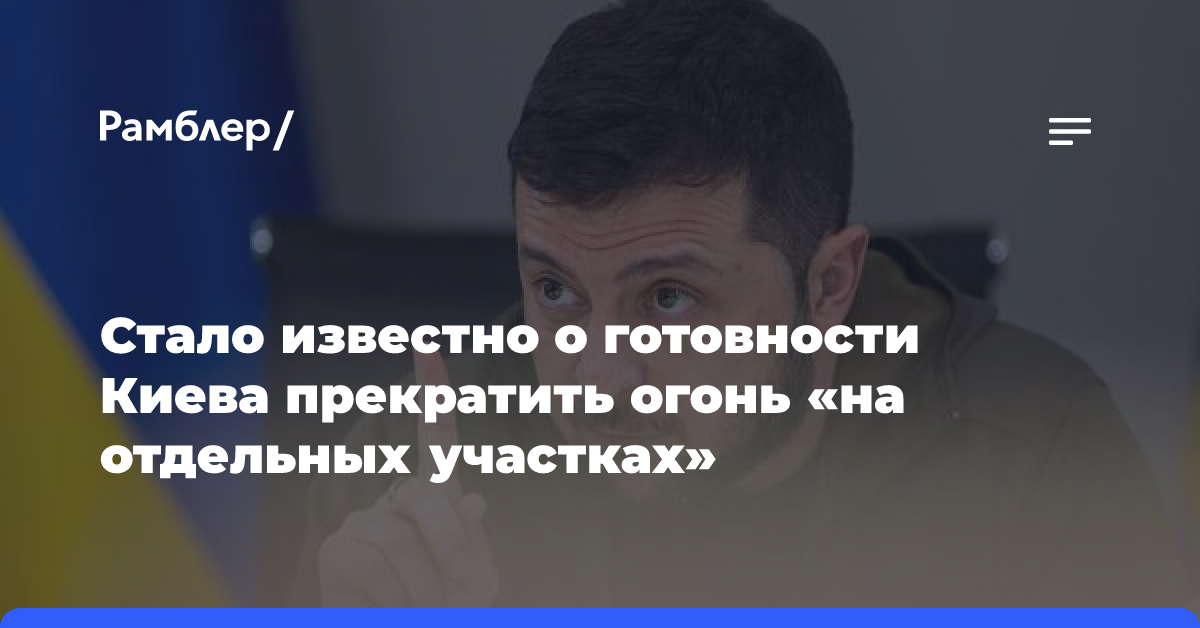 Рамблер/

Стало известно о готовности Киева прекратить огонь «на отдельных участках»